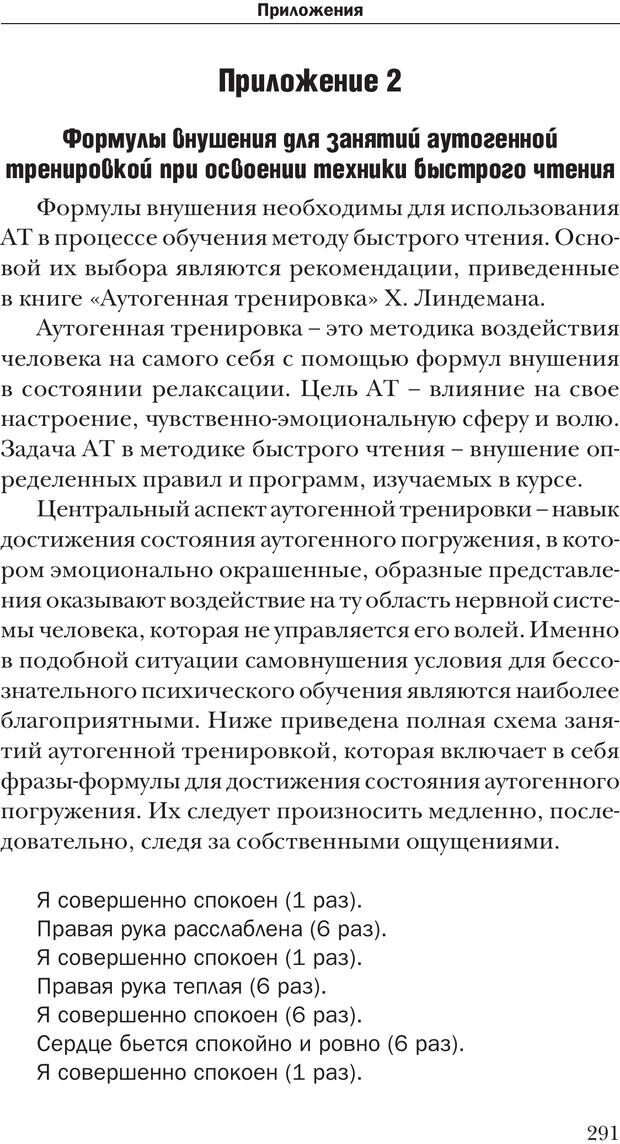 Приложения

Приложение 2

Формулы внушения для занятий аутогенной тренировкой при освоении техники быстрого чтения

Формулы внушения необходимы для использования АТ в процессе обучения методу быстрого чтения. Основой их выбора являются рекомендации, приведенные в книге «Аутогенная тренировка» Х. Линдемана.

Аутогенная тренировка – это методика воздействия человека на самого себя с помощью формул внушения в состоянии релаксации. Цель АТ – влияние на свое настроение, чувственно-эмоциональную сферу и волю. Задача АТ в методике быстрого чтения – внушение определенных правил и программ, изучаемых в курсе.

Центральный аспект аутогенной тренировки – навык достижения состояния аутогенного погружения, в котором эмоционально окрашенные, образные представления оказывают воздействие на ту область нервной системы человека, которая не управляется его волей. Именно в подобной ситуации самовнушения условия для бессознательного психического обучения являются наиболее благоприятными. Ниже приведена полная схема занятий аутогенной тренировкой, которая включает в себя фразы-формулы для достижения состояния аутогенного погружения. Их следует произносить медленно, последовательно, следя за собственными ощущениями.

Я совершенно спокоен (1 раз).
Правая рука расслаблена (6 раз).
Я совершенно спокоен (1 раз).
Правая рука теплая (6 раз).
Я совершенно спокоен (6 раз).
Сердце бьется спокойно и ровно (6 раз).
Я совершенно спокоен (1 раз).

291